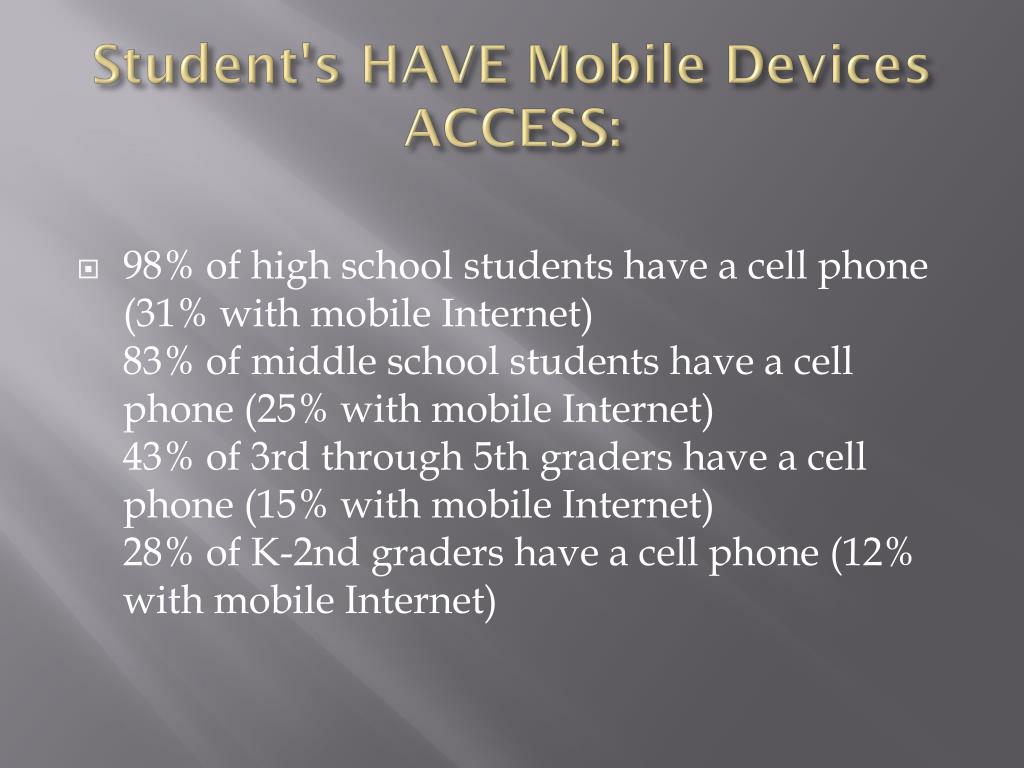 Student's HAVE Mobile Devices ACCESS:

98% of high school students have a cell phone (31% with mobile Internet)
83% of middle school students have a cell phone (25% with mobile Internet)
43% of 3rd through 5th graders have a cell phone (15% with mobile Internet)
28% of K-2nd graders have a cell phone (12% with mobile Internet)